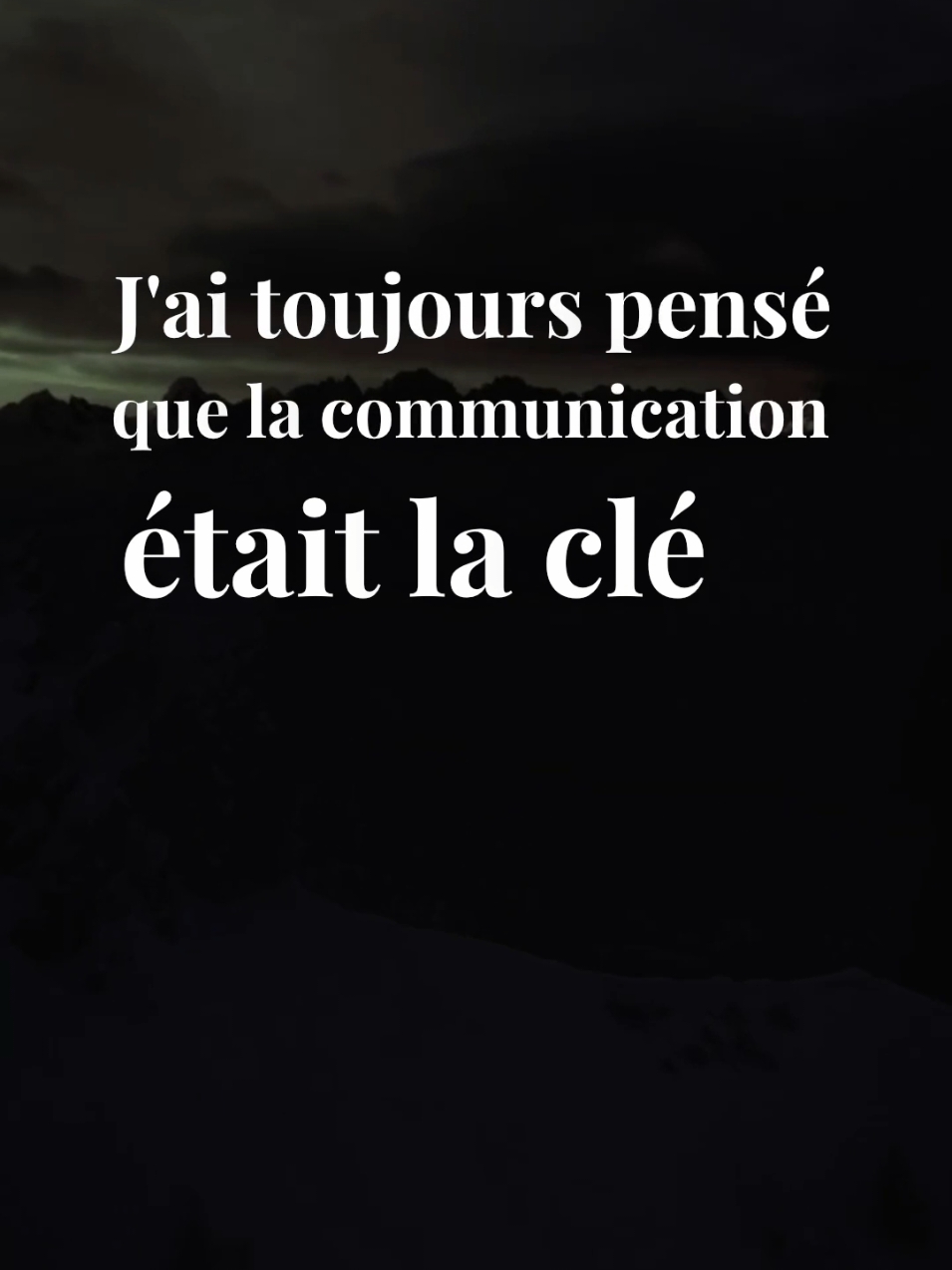 J'ai toujours pensé que la communication était la clé